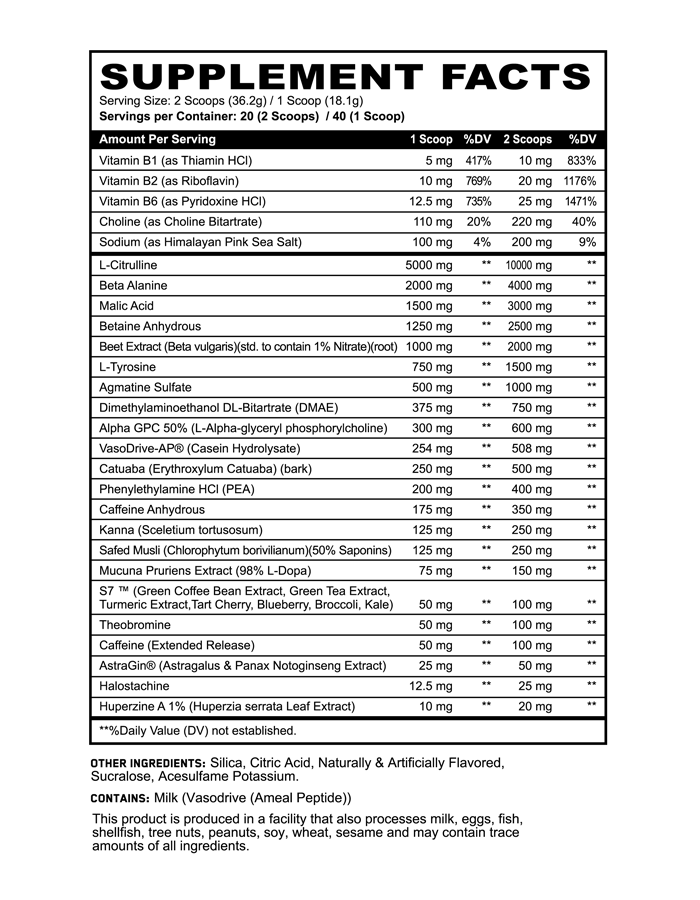 SUPPLEMENT FACTS
Serving Size: 2 Scoops (36.2g) / 1 Scoop (18.1g)
Servings per Container: 20 (2 Scoops) / 40 (1 Scoop)

| Amount Per Serving | 1 Scoop | %DV | 2 Scoops | %DV |
|---|---|---|---|---|
| Vitamin B1 (as Thiamin HCl) | 5 mg | 417% | 10 mg | 833% |
| Vitamin B2 (as Riboflavin) | 10 mg | 769% | 20 mg | 1176% |
| Vitamin B6 (as Pyridoxine HCl) | 12.5 mg | 735% | 25 mg | 1471% |
| Choline (as Choline Bitartrate) | 110 mg | 20% | 220 mg | 40% |
| Sodium (as Himalayan Pink Sea Salt) | 100 mg | 4% | 200 mg | 9% |
| L-Citrulline | 5000 mg | ** | 10000 mg | ** |
| Beta Alanine | 2000 mg | ** | 4000 mg | ** |
| Malic Acid | 1500 mg | ** | 3000 mg | ** |
| Betaine Anhydrous | 1250 mg | ** | 2500 mg | ** |
| Beet Extract (Beta vulgaris)(std. to contain 1% Nitrate)(root) | 1000 mg | ** | 2000 mg | ** |
| L-Tyrosine | 750 mg | ** | 1500 mg | ** |
| Agmatine Sulfate | 500 mg | ** | 1000 mg | ** |
| Dimethylaminoethanol DL-Bitartrate (DMAE) | 375 mg | ** | 750 mg | ** |
| Alpha GPC 50% (L-Alpha-glyceryl phosphorylcholine) | 300 mg | ** | 600 mg | ** |
| VasoDrive-AP® (Casein Hydrolysate) | 254 mg | ** | 508 mg | ** |
| Catuaba (Erythroxylum Catuaba) (bark) | 250 mg | ** | 500 mg | ** |
| Phenylethylamine HCl (PEA) | 200 mg | ** | 400 mg | ** |
| Caffeine Anhydrous | 175 mg | ** | 350 mg | ** |
| Kanna (Sceletium tortusosum) | 125 mg | ** | 250 mg | ** |
| Safed Musli (Chlorophytum borivilianum)(50% Saponins) | 125 mg | ** | 250 mg | ** |
| Mucuna Pruriens Extract (98% L-Dopa) | 75 mg | ** | 150 mg | ** |
| S7 ™ (Green Coffee Bean Extract, Green Tea Extract, Turmeric Extract,Tart Cherry, Blueberry, Broccoli, Kale) | 50 mg | ** | 100 mg | ** |
| Theobromine | 50 mg | ** | 100 mg | ** |
| Caffeine (Extended Release) | 50 mg | ** | 100 mg | ** |
| AstraGin® (Astragalus & Panax Notoginseng Extract) | 25 mg | ** | 50 mg | ** |
| Halostachine | 12.5 mg | ** | 25 mg | ** |
| Huperzine A 1% (Huperzia serrata Leaf Extract) | 10 mg | ** | 20 mg | ** |

**%Daily Value (DV) not established.

OTHER INGREDIENTS: Silica, Citric Acid, Naturally & Artificially Flavored, Sucralose, Acesulfame Potassium.

CONTAINS: Milk (Vasodrive (Ameal Peptide))

This product is produced in a facility that also processes milk, eggs, fish, shellfish, tree nuts, peanuts, soy, wheat, sesame and may contain trace amounts of all ingredients.